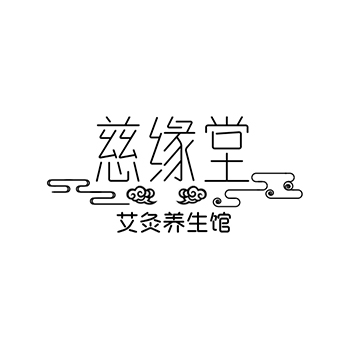 慈缘堂

艾灸养生馆